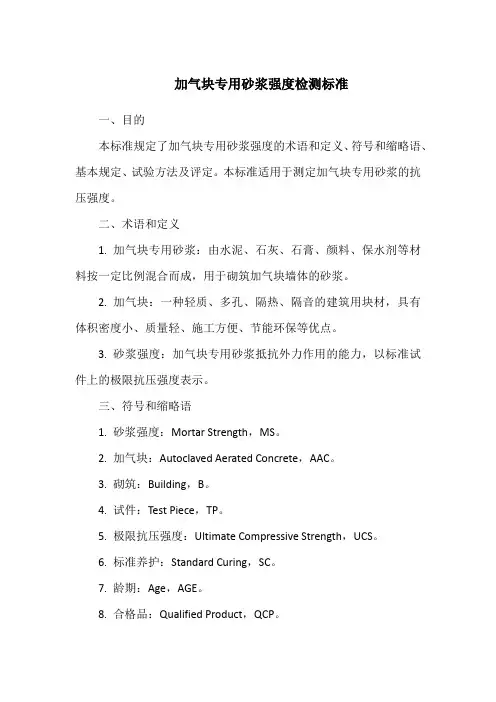 加气块专用砂浆强度检测标准

一、目的

本标准规定了加气块专用砂浆强度的术语和定义、符号和缩略语、基本规定、试验方法及评定。本标准适用于测定加气块专用砂浆的抗压强度。

二、术语和定义

1. 加气块专用砂浆：由水泥、石灰、石膏、颜料、保水剂等材料按一定比例混合而成，用于砌筑加气块墙体的砂浆。

2. 加气块：一种轻质、多孔、隔热、隔音的建筑用块材，具有体积密度小、质量轻、施工方便、节能环保等优点。

3. 砂浆强度：加气块专用砂浆抵抗外力作用的能力，以标准试件上的极限抗压强度表示。

三、符号和缩略语

1. 砂浆强度：Mortar Strength，MS。

2. 加气块：Autoclaved Aerated Concrete，AAC。

3. 砌筑：Building，B。

4. 试件：Test Piece，TP。

5. 极限抗压强度：Ultimate Compressive Strength，UCS。

6. 标准养护：Standard Curing，SC。

7. 龄期：Age，AGE。

8. 合格品：Qualified Product，QCP。